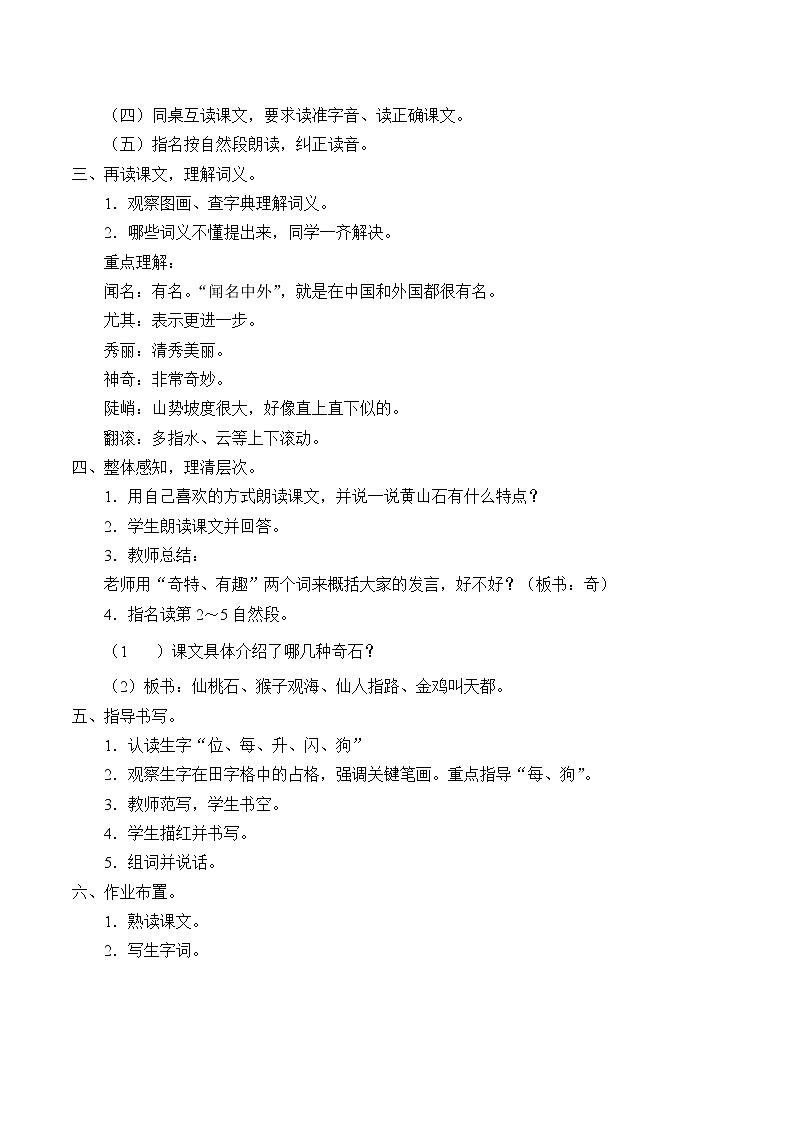 （四）同桌互读课文，要求读准字音、读正确课文。

（五）指名按自然段朗读，纠正读音。

三、再读课文，理解词义。

1. 观察图画、查字典理解词义。

2. 哪些词义不懂提出来，同学一齐解决。

重点理解：

闻名：有名。“闻名中外”，就是在中国和外国都很有名。

尤其：表示更进一步。

秀丽：清秀美丽。

神奇：非常奇妙。

陡峭：山势坡度很大，好像直上直下似的。

翻滚：多指水、云等上下滚动。

四、整体感知，理清层次。

1. 用自己喜欢的方式朗读课文，并说一说黄山石有什么特点？

2. 学生朗读课文并回答。

3. 教师总结：

老师用“奇特、有趣”两个词来概括大家的发言，好不好？（板书：奇）

4. 指名读第 2～5 自然段。

（1　）课文具体介绍了哪几种奇石？

（2）板书：仙桃石、猴子观海、仙人指路、金鸡叫天都。

五、指导书写。

1. 认读生字“位、每、升、闪、狗”

2. 观察生字在田字格中的占格，强调关键笔画。重点指导“每、狗”。

3. 教师范写，学生书空。

4. 学生描红并书写。

5. 组词并说话。

六、作业布置。

1. 熟读课文。

2. 写生字词。